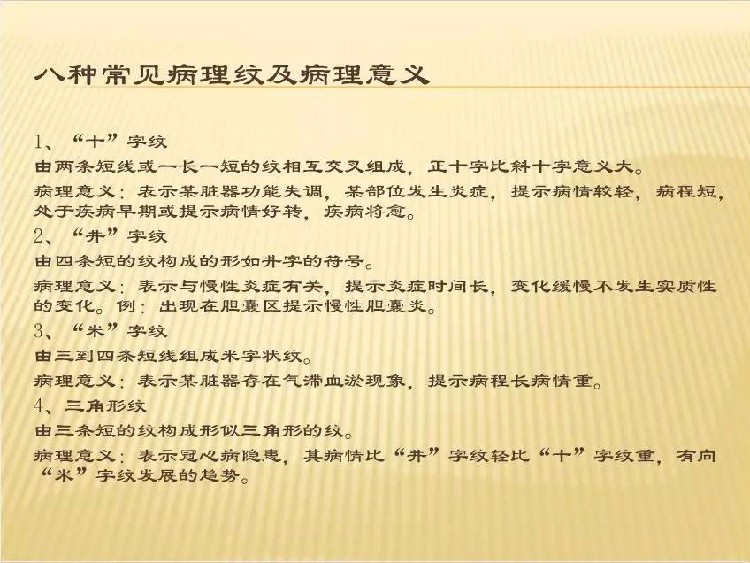 八种常见病理纹及病理意义

1、“十”字纹

由两条短线或一长一短的纹相互交叉组成，正十字比斜十字意义大。

病理意义：表示某脏器功能失调，某部位发生炎症，提示病情较轻，病程短，处于疾病早期或提示病情好转，疾病将愈。

2、“井”字纹

由四条短的纹构成的形如井字的符号。

病理意义：表示与慢性炎症有关，提示炎症时间长，变化缓慢不发生实质性的变化。例：出现在胆囊区提示慢性胆囊炎。

3、“米”字纹

由三到四条短线组成米字状纹。

病理意义：表示某脏器存在气滞血淤现象，提示病程长病情重。

4、三角形纹

由三条短的纹构成形似三角形的纹。

病理意义：表示冠心病隐患，其病情比“井”字纹轻比“十”字纹重，有向“米”字纹发展的趋势。